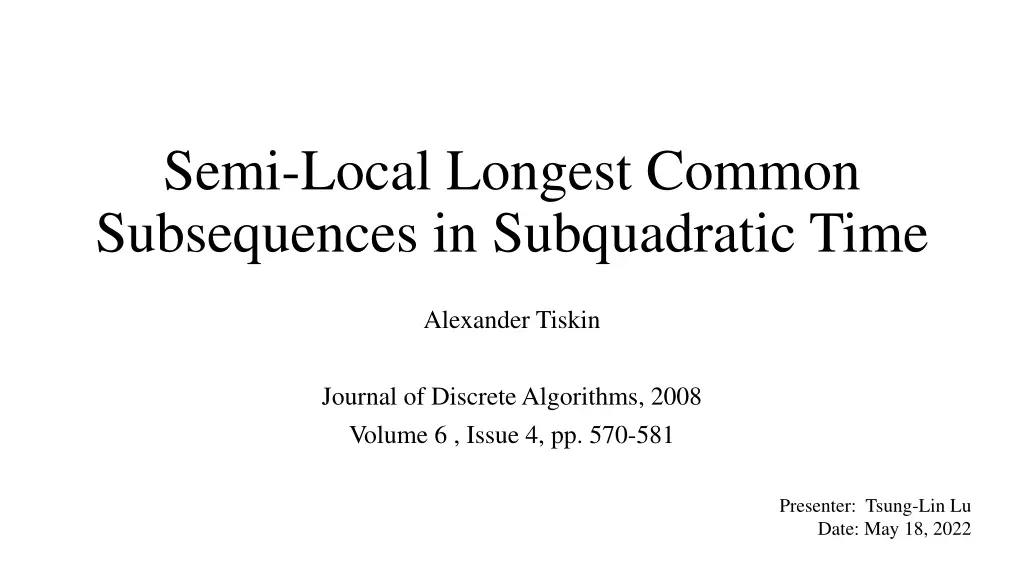 Semi-Local Longest Common Subsequences in Subquadratic Time

Alexander Tiskin

Journal of Discrete Algorithms, 2008
Volume 6 , Issue 4, pp. 570-581

Presenter: Tsung-Lin Lu
Date: May 18, 2022